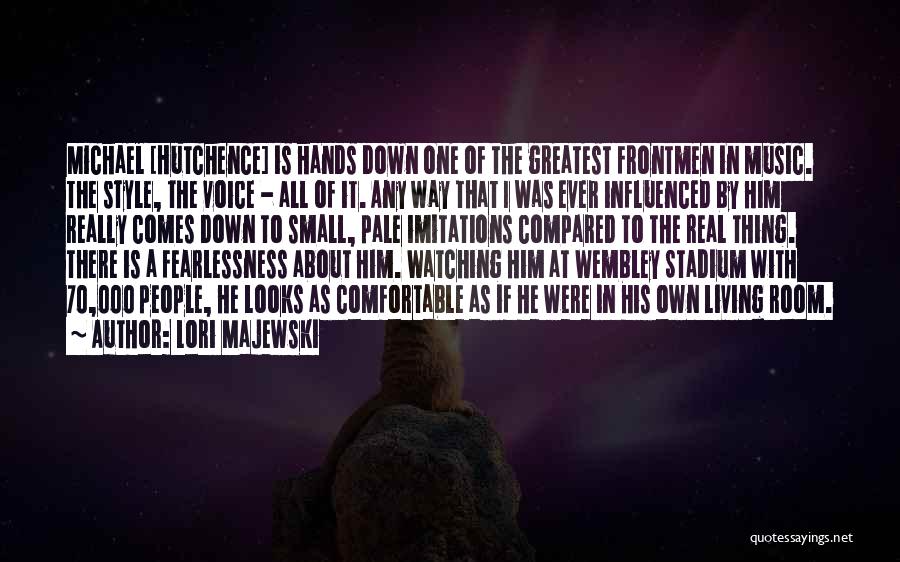 MICHAEL [HUTCHENCE] IS HANDS DOWN ONE OF THE GREATEST FRONTMEN IN MUSIC. THE STYLE, THE VOICE - ALL OF IT. ANY WAY THAT I WAS EVER INFLUENCED BY HIM REALLY COMES DOWN TO SMALL, PALE IMITATIONS COMPARED TO THE REAL THING. THERE IS A FEARLESSNESS ABOUT HIM. WATCHING HIM AT WEMBLEY STADIUM WITH 70,000 PEOPLE, HE LOOKS AS COMFORTABLE AS IF HE WERE IN HIS OWN LIVING ROOM.

~ AUTHOR: LORI MAJEWSKI

quotessayings.net